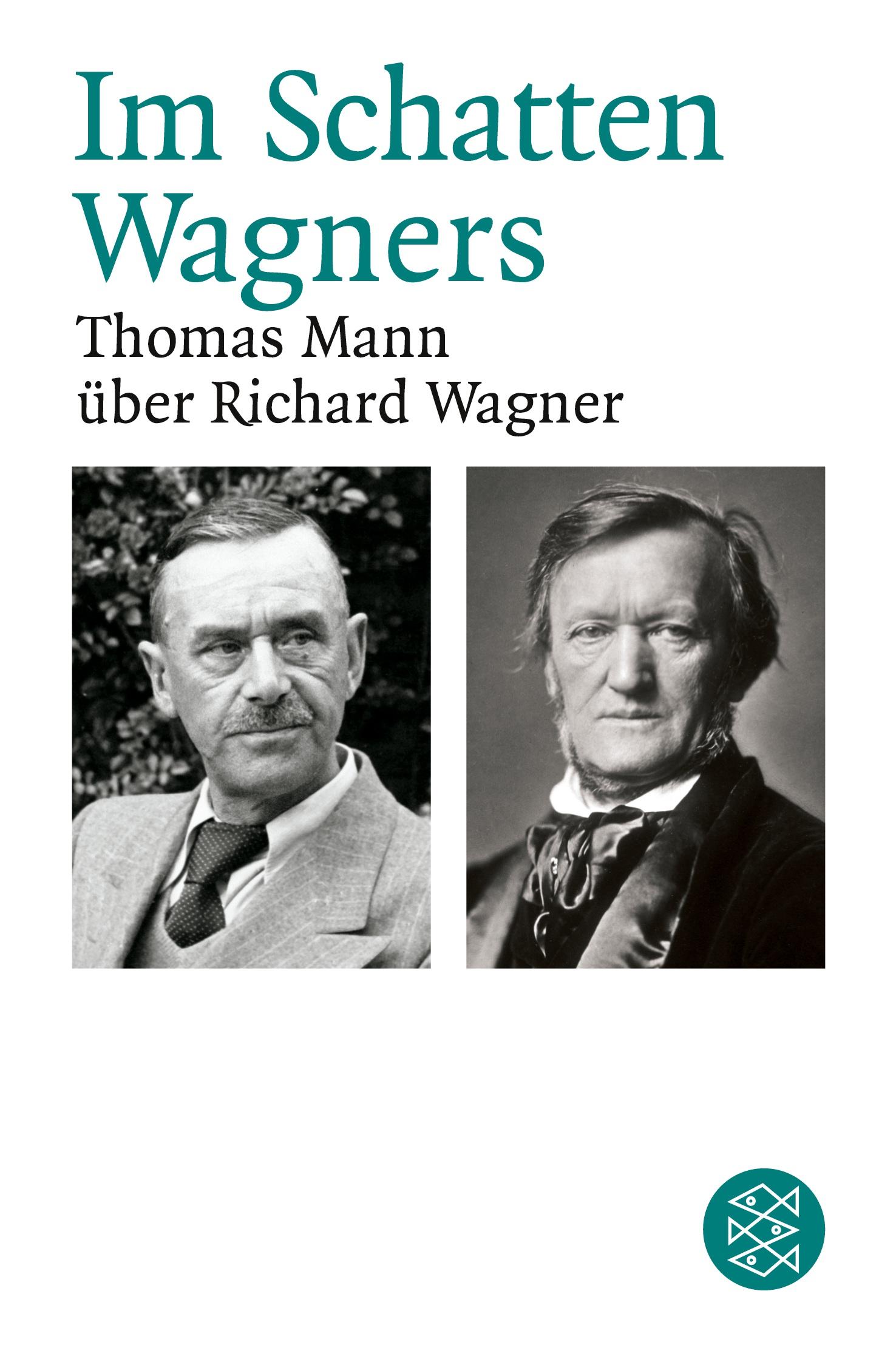 Im Schatten Wagners

Thomas Mann über Richard Wagner